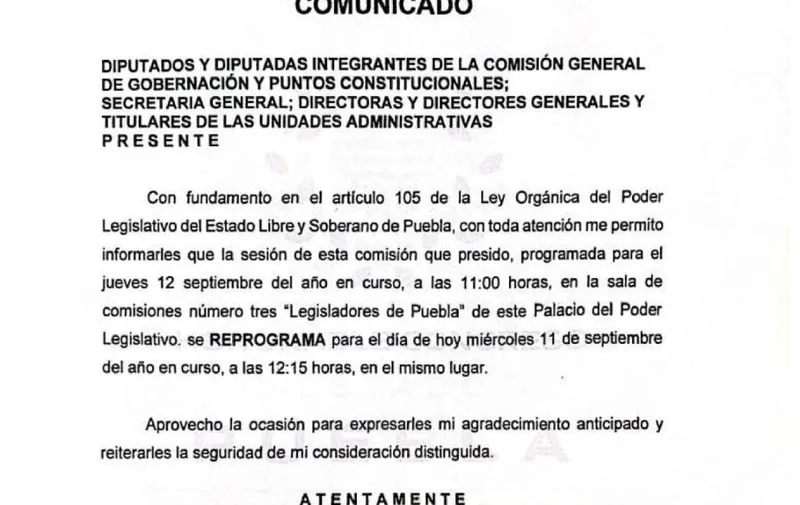 COMUNICADO

DIPUTADOS Y DIPUTADAS INTEGRANTES DE LA COMISIÓN GENERAL DE GOBERNACIÓN Y PUNTOS CONSTITUCIONALES;
SECRETARIA GENERAL; DIRECTORAS Y DIRECTORES GENERALES Y TITULARES DE LAS UNIDADES ADMINISTRATIVAS
PRESENTE

Con fundamento en el artículo 105 de la Ley Orgánica del Poder Legislativo del Estado Libre y Soberano de Puebla, con toda atención me permito informarles que la sesión de esta comisión que presido, programada para el jueves 12 septiembre del año en curso, a las 11:00 horas, en la sala de comisiones número tres "Legisladores de Puebla" de este Palacio del Poder Legislativo. se REPROGRAMA para el día de hoy miércoles 11 de septiembre del año en curso, a las 12:15 horas, en el mismo lugar.

Aprovecho la ocasión para expresarles mi agradecimiento anticipado y reiterarles la seguridad de mi consideración distinguida.

ATENTAMENTE